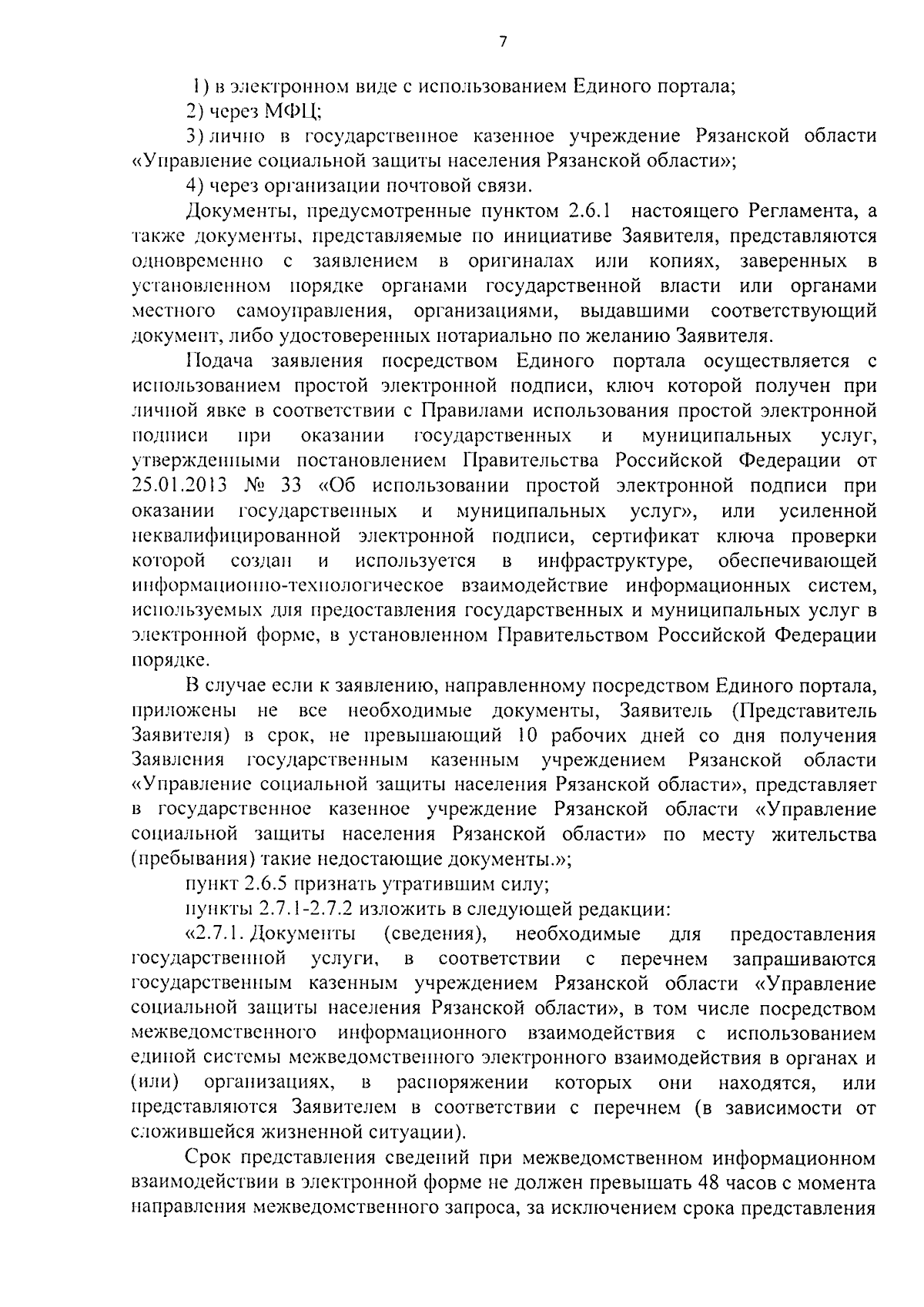 7

1) в электронном виде с использованием Единого портала;

2) через МФЦ;

3) лично в государственное казенное учреждение Рязанской области «Управление социальной защиты населения Рязанской области»;

4) через организации почтовой связи.

Документы, предусмотренные пунктом 2.6.1 настоящего Регламента, а также документы, представляемые по инициативе Заявителя, представляются одновременно с заявлением в оригиналах или копиях, заверенных в установленном порядке органами государственной власти или органами местного самоуправления, организациями, выдавшими соответствующий документ, либо удостоверенных нотариально по желанию Заявителя.

Подача заявления посредством Единого портала осуществляется с использованием простой электронной подписи, ключ которой получен при личной явке в соответствии с Правилами использования простой электронной подписи при оказании государственных и муниципальных услуг, утвержденными постановлением Правительства Российской Федерации от 25.01.2013 № 33 «Об использовании простой электронной подписи при оказании государственных и муниципальных услуг», или усиленной неквалифицированной электронной подписи, сертификат ключа проверки которой создан и используется в инфраструктуре, обеспечивающей информационно-технологическое взаимодействие информационных систем, используемых для предоставления государственных и муниципальных услуг в электронной форме, в установленном Правительством Российской Федерации порядке.

В случае если к заявлению, направленному посредством Единого портала, приложены не все необходимые документы, Заявитель (Представитель Заявителя) в срок, не превышающий 10 рабочих дней со дня получения Заявления государственным казенным учреждением Рязанской области «Управление социальной защиты населения Рязанской области», представляет в государственное казенное учреждение Рязанской области «Управление социальной защиты населения Рязанской области» по месту жительства (пребывания) такие недостающие документы.»;

пункт 2.6.5 признать утратившим силу;

пункты 2.7.1-2.7.2 изложить в следующей редакции:

«2.7.1. Документы (сведения), необходимые для предоставления государственной услуги, в соответствии с перечнем запрашиваются государственным казенным учреждением Рязанской области «Управление социальной защиты населения Рязанской области», в том числе посредством межведомственного информационного взаимодействия с использованием единой системы межведомственного электронного взаимодействия в органах и (или) организациях, в распоряжении которых они находятся, или представляются Заявителем в соответствии с перечнем (в зависимости от сложившейся жизненной ситуации).

Срок представления сведений при межведомственном информационном взаимодействии в электронной форме не должен превышать 48 часов с момента направления межведомственного запроса, за исключением срока представления